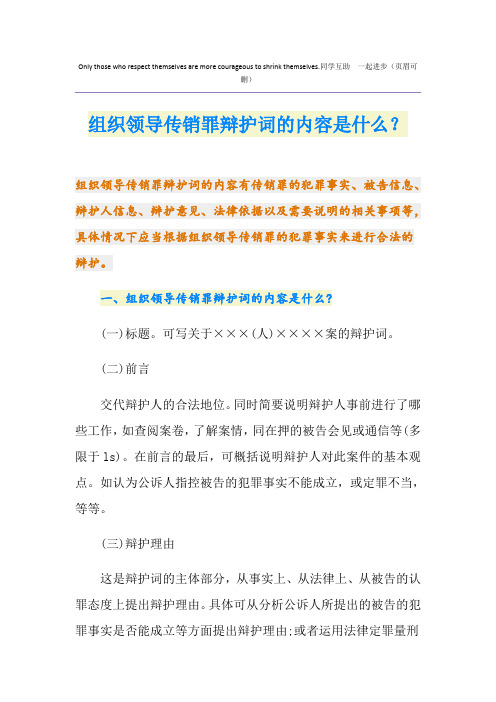 Only those who respect themselves are more courageous to shrink themselves.同学互助 一起进步（页眉可删）

组织领导传销罪辩护词的内容是什么？

组织领导传销罪辩护词的内容有传销罪的犯罪事实、被告信息、辩护人信息、辩护意见、法律依据以及需要说明的相关事项等，具体情况下应当根据组织领导传销罪的犯罪事实来进行合法的辩护。

一、组织领导传销罪辩护词的内容是什么？

(一)标题。可写关于×××(人)××××案的辩护词。

(二)前言

交代辩护人的合法地位。同时简要说明辩护人事前进行了哪些工作，如查阅案卷，了解案情，同在押的被告会见或通信等(多限于1s)。在前言的最后，可概括说明辩护人对此案件的基本观点。如认为公诉人指控被告的犯罪事实不能成立，或定罪不当，等等。

(三)辩护理由

这是辩护词的主体部分，从事实上、从法律上、从被告的认罪态度上提出辩护理由。具体可从分析公诉人所提出的被告的犯罪事实是否能成立等方面提出辩护理由;或者运用法律定罪量刑